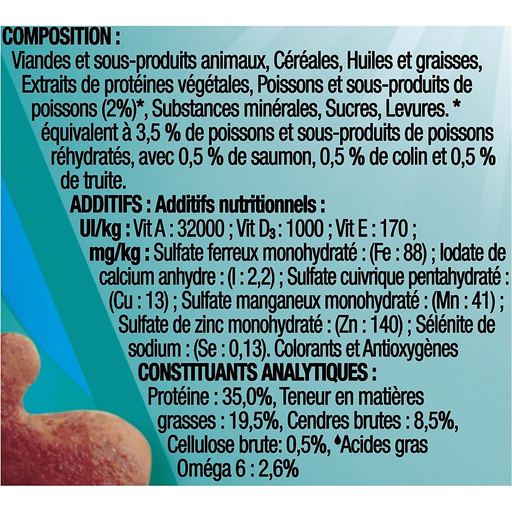 COMPOSITION :

Viandes et sous-produits animaux, Céréales, Huiles et graisses, Extraits de protéines végétales, Poissons et sous-produits de poissons (2%)*, Substances minérales, Sucres, Levures. * équivalent à 3,5 % de poissons et sous-produits de poissons réhydratés, avec 0,5 % de saumon, 0,5 % de colin et 0,5 % de truite.

ADDITIFS : Additifs nutritionnels :

UI/kg : Vit A : 32000 ; Vit $D_3$ : 1000 ; Vit E : 170 ;

mg/kg : Sulfate ferreux monohydraté : (Fe : 88) ; Iodate de calcium anhydre : (I : 2,2) ; Sulfate cuivrique pentahydraté : (Cu : 13) ; Sulfate manganeux monohydraté : (Mn : 41) ; Sulfate de zinc monohydraté : (Zn : 140) ; Sélénite de sodium : (Se : 0,13). Colorants et Antioxygènes

CONSTITUANTS ANALYTIQUES :

Protéine : 35,0%, Teneur en matières grasses : 19,5%, Cendres brutes : 8,5%, Cellulose brute: 0,5%, ♦Acides gras Oméga 6 : 2,6%